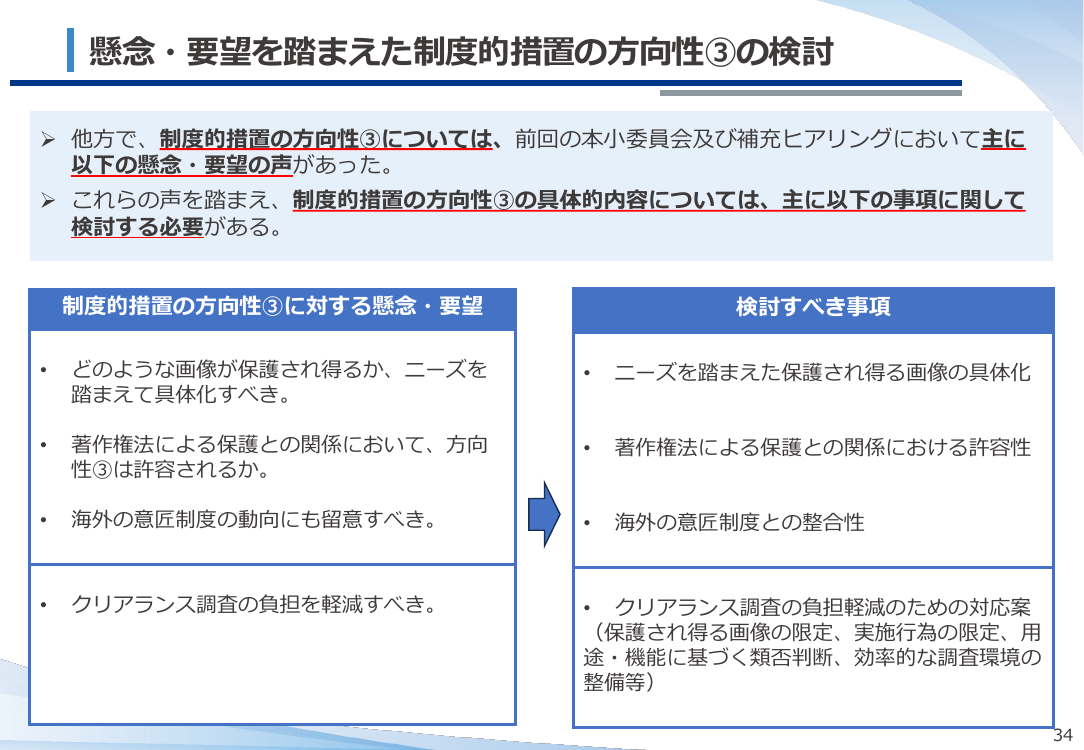 懸念・要望を踏まえた制度的措置の方向性③の検討

➢ 他方で、制度的措置の方向性③については、前回の本小委員会及び補充ヒアリングにおいて主に以下の懸念・要望の声があった。

➢ これらの声を踏まえ、制度的措置の方向性③の具体的内容については、主に以下の事項に関して検討する必要がある。

制度的措置の方向性③に対する懸念・要望

• どのような画像が保護され得るか、ニーズを踏まえて具体化すべき。

• 著作権法による保護との関係において、方向性③は許容されるか。

• 海外の意匠制度の動向にも留意すべき。

• クリアランス調査の負担を軽減すべき。

検討すべき事項

• ニーズを踏まえた保護され得る画像の具体化

• 著作権法による保護との関係における許容性

• 海外の意匠制度との整合性

• クリアランス調査の負担軽減のための対応案（保護され得る画像の限定、実施行為の限定、用途・機能に基づく類否判断、効率的な調査環境の整備等）

34